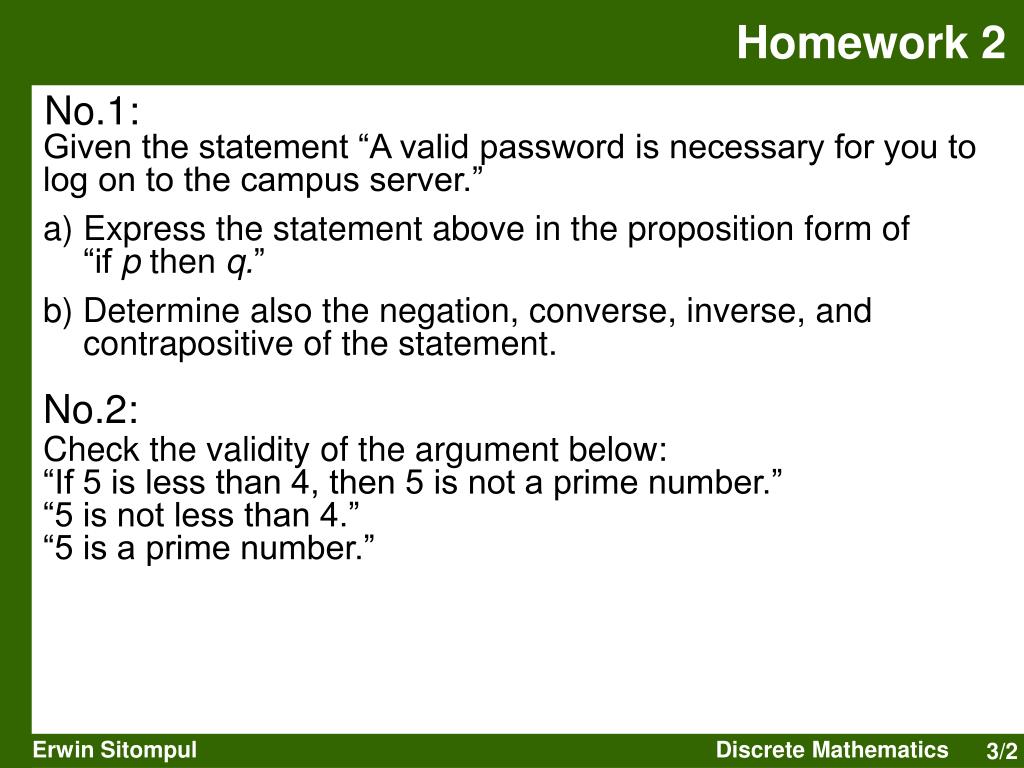 Homework 2

No.1:
Given the statement “A valid password is necessary for you to log on to the campus server.”

a) Express the statement above in the proposition form of “if $p$ then $q$.”

b) Determine also the negation, converse, inverse, and contrapositive of the statement.

No.2:
Check the validity of the argument below:
“If 5 is less than 4, then 5 is not a prime number.”
“5 is not less than 4.”
“5 is a prime number.”

Erwin Sitompul

Discrete Mathematics

3/2